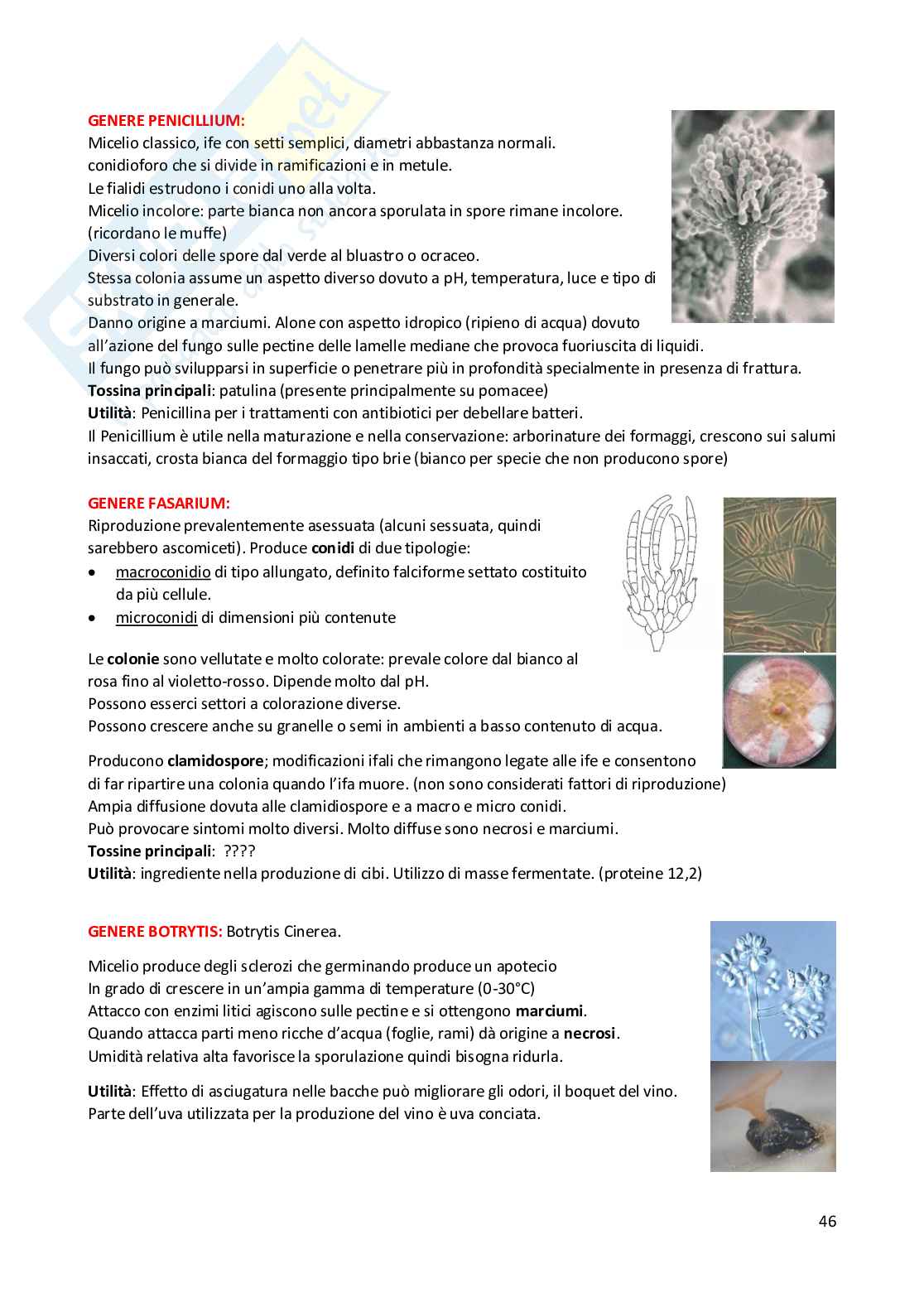 GENERE PENICILLIUM:
Micelio classico, ife con setti semplici, diametri abbastanza normali.
conidioforo che si divide in ramificazioni e in metule.
Le fialidi estrudono i conidi uno alla volta.
Micelio incolore: parte bianca non ancora sporulata in spore rimane incolore. (ricordano le muffe)
Diversi colori delle spore dal verde al bluastro o ocraceo.
Stessa colonia assume un aspetto diverso dovuto a pH, temperatura, luce e tipo di substrato in generale.
Danno origine a marciumi. Alone con aspetto idropico (ripieno di acqua) dovuto all'azione del fungo sulle pectine delle lamelle mediane che provoca fuoriuscita di liquidi.
Il fungo può svilupparsi in superficie o penetrare più in profondità specialmente in presenza di frattura.
Tossina principali: patulina (presente principalmente su pomacee)
Utilità: Penicillina per i trattamenti con antibiotici per debellare batteri.
Il Penicillium è utile nella maturazione e nella conservazione: arborinature dei formaggi, crescono sui salumi insaccati, crosta bianca del formaggio tipo brie (bianco per specie che non producono spore)

GENERE FASARIUM:
Riproduzione prevalentemente asessuata (alcuni sessuata, quindi sarebbero ascomiceti). Produce conidi di due tipologie:
• macroconidio di tipo allungato, definito falciforme settato costituito da più cellule.
• microconidi di dimensioni più contenute

Le colonie sono vellutate e molto colorate: prevale colore dal bianco al rosa fino al violetto-rosso. Dipende molto dal pH.
Possono esserci settori a colorazione diverse.
Possono crescere anche su granelle o semi in ambienti a basso contenuto di acqua.

Producono clamidospore; modificazioni ifali che rimangono legate alle ife e consentono di far ripartire una colonia quando l'ifa muore. (non sono considerati fattori di riproduzione)
Ampia diffusione dovuta alle clamidiospore e a macro e micro conidi.
Può provocare sintomi molto diversi. Molto diffuse sono necrosi e marciumi.
Tossine principali: ????
Utilità: ingrediente nella produzione di cibi. Utilizzo di masse fermentate. (proteine 12,2)

GENERE BOTRYTIS: Botrytis Cinerea.

Micelio produce degli sclerozi che germinando produce un apotecio
In grado di crescere in un'ampia gamma di temperature (0-30°C)
Attacco con enzimi litici agiscono sulle pectine e si ottengono marciumi.
Quando attacca parti meno ricche d'acqua (foglie, rami) dà origine a necrosi.
Umidità relativa alta favorisce la sporulazione quindi bisogna ridurla.

Utilità: Effetto di asciugatura nelle bacche può migliorare gli odori, il boquet del vino.
Parte dell'uva utilizzata per la produzione del vino è uva conciata.

46